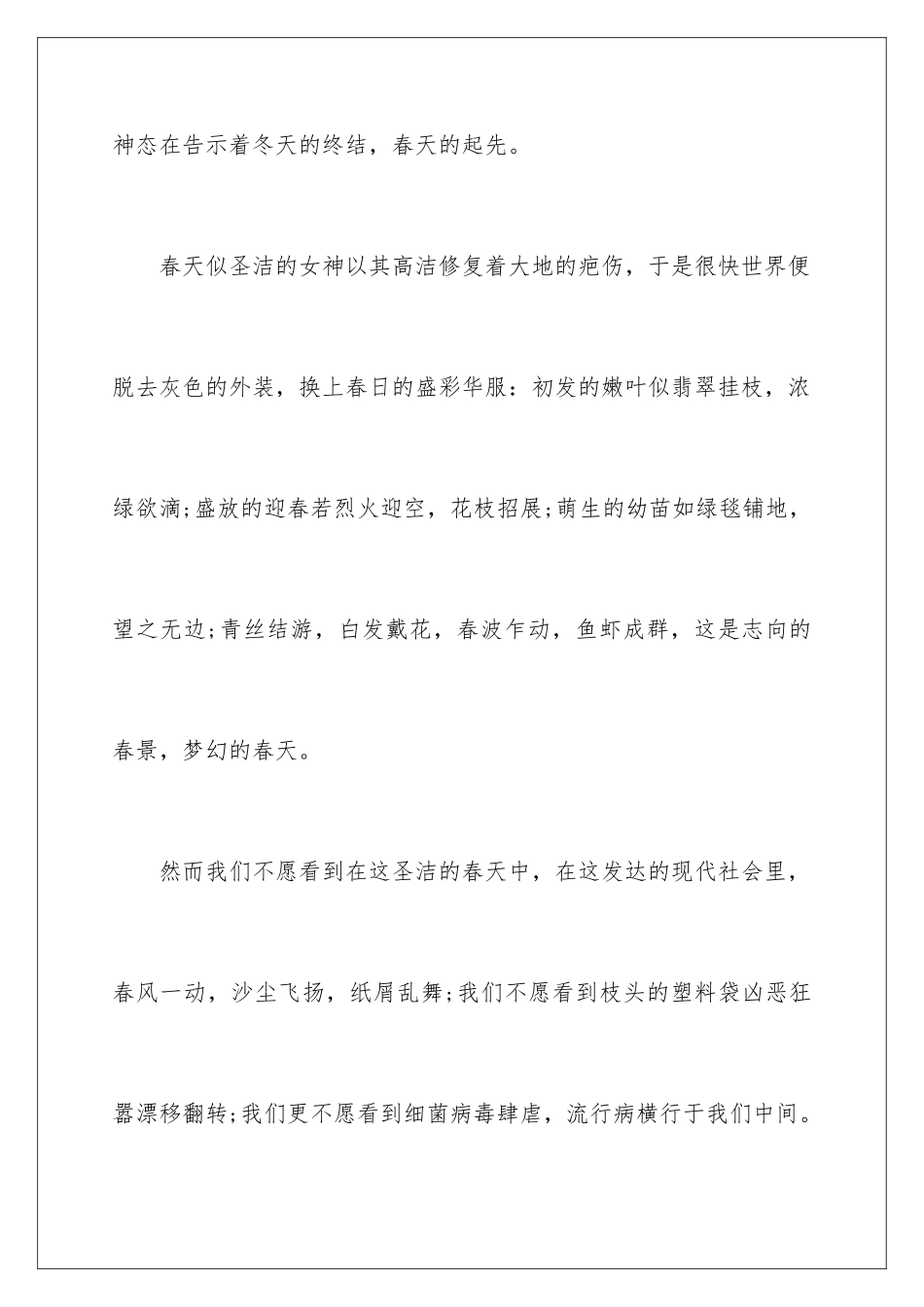 神态在告示着冬天的终结，春天的起先。

春天似圣洁的女神以其高洁修复着大地的疤伤，于是很快世界便脱去灰色的外装，换上春日的盛彩华服：初发的嫩叶似翡翠挂枝，浓绿欲滴;盛放的迎春若烈火迎空，花枝招展;萌生的幼苗如绿毯铺地，望之无边;青丝结游，白发戴花，春波乍动，鱼虾成群，这是志向的春景，梦幻的春天。

然而我们不愿看到在这圣洁的春天中，在这发达的现代社会里，春风一动，沙尘飞扬，纸屑乱舞;我们不愿看到枝头的塑料袋凶恶狂嚣漂移翻转;我们更不愿看到细菌病毒肆虐，流行病横行于我们中间。